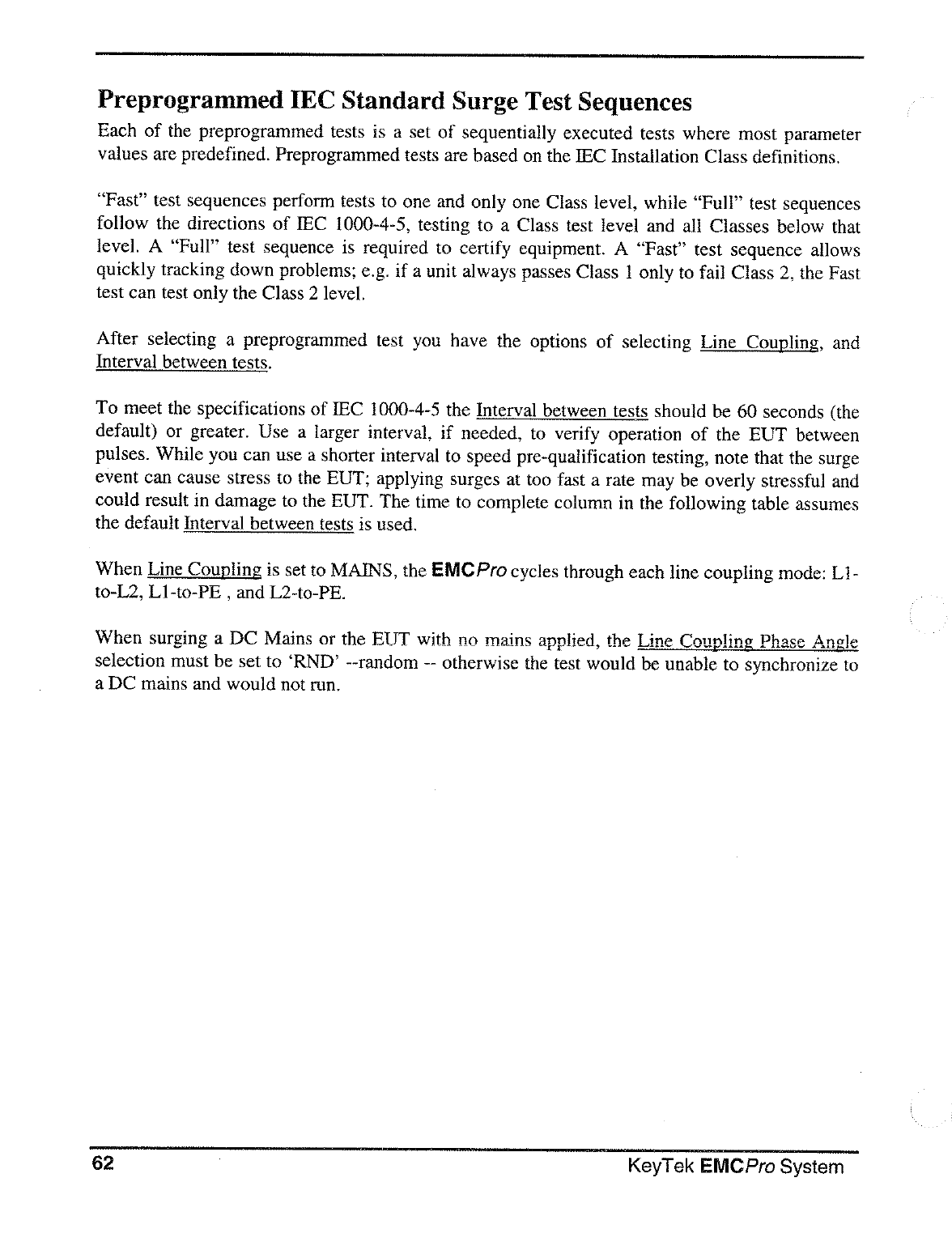 Preprogrammed IEC Standard Surge Test Sequences

Each of the preprogrammed tests is a set of sequentially executed tests where most parameter values are predefined. Preprogrammed tests are based on the IEC Installation Class definitions.

"Fast" test sequences perform tests to one and only one Class level, while "Full" test sequences follow the directions of IEC 1000-4-5, testing to a Class test level and all Classes below that level. A "Full" test sequence is required to certify equipment. A "Fast" test sequence allows quickly tracking down problems; e.g. if a unit always passes Class 1 only to fail Class 2, the Fast test can test only the Class 2 level.

After selecting a preprogrammed test you have the options of selecting Line Coupling, and Interval between tests.

To meet the specifications of IEC 1000-4-5 the Interval between tests should be 60 seconds (the default) or greater. Use a larger interval, if needed, to verify operation of the EUT between pulses. While you can use a shorter interval to speed pre-qualification testing, note that the surge event can cause stress to the EUT; applying surges at too fast a rate may be overly stressful and could result in damage to the EUT. The time to complete column in the following table assumes the default Interval between tests is used.

When Line Coupling is set to MAINS, the EMCPro cycles through each line coupling mode: L1-to-L2, L1-to-PE , and L2-to-PE.

When surging a DC Mains or the EUT with no mains applied, the Line Coupling Phase Angle selection must be set to 'RND' --random -- otherwise the test would be unable to synchronize to a DC mains and would not run.

62

KeyTek EMCPro System